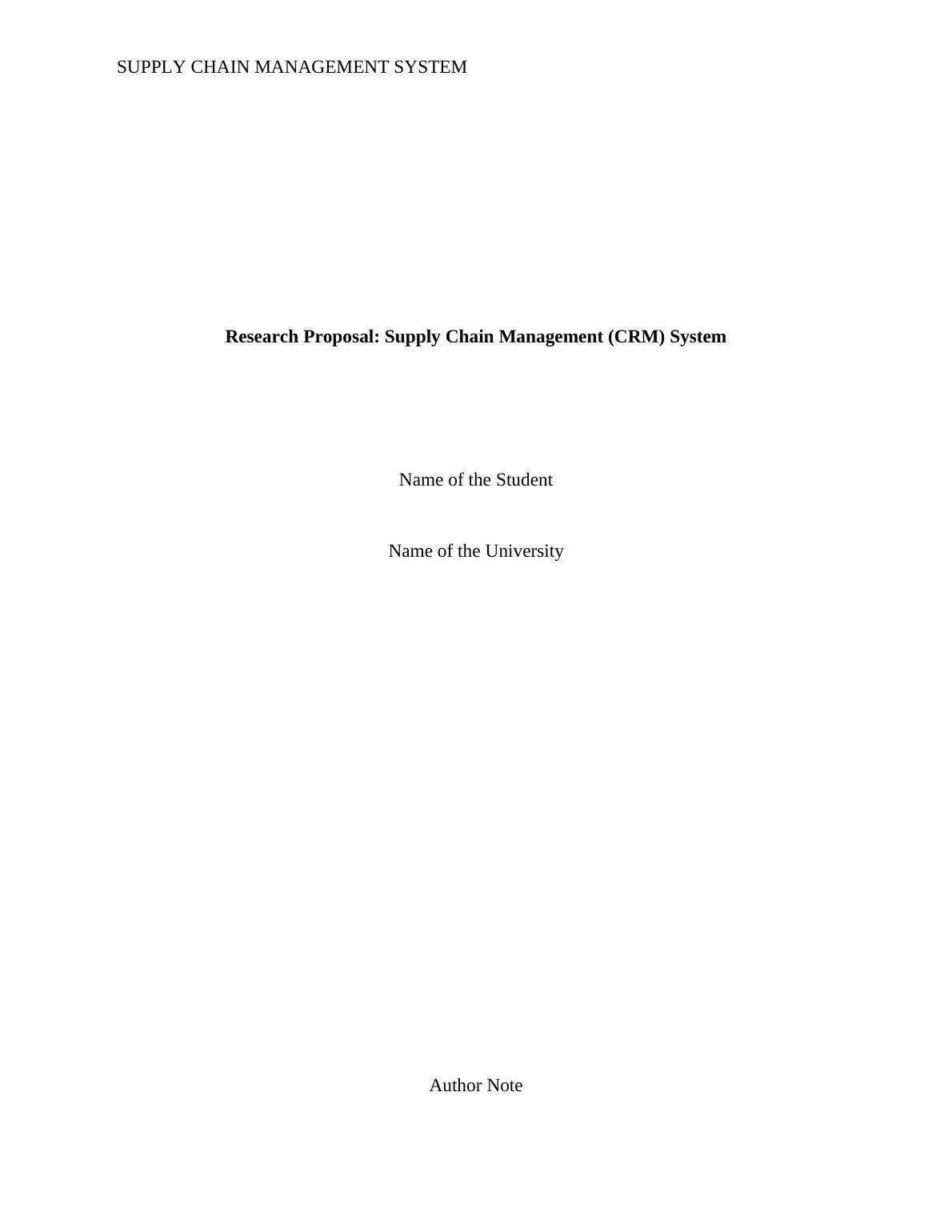 SUPPLY CHAIN MANAGEMENT SYSTEM

Research Proposal: Supply Chain Management (CRM) System

Name of the Student

Name of the University

Author Note